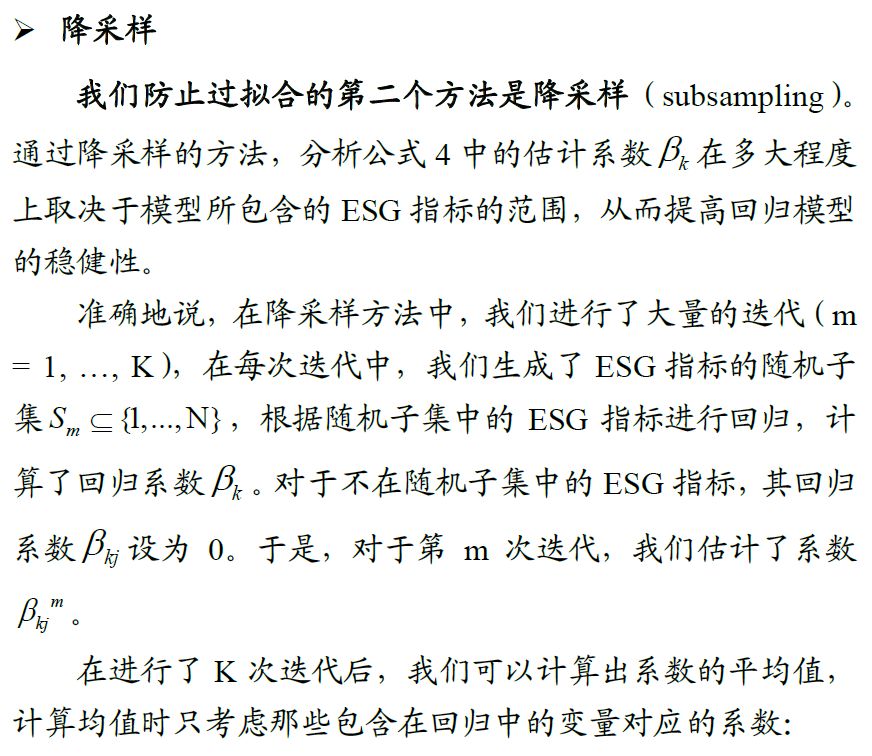 ➢ 降采样

我们防止过拟合的第二个方法是降采样（subsampling）。通过降采样的方法，分析公式 4 中的估计系数 $\beta_k$ 在多大程度上取决于模型所包含的 ESG 指标的范围，从而提高回归模型的稳健性。

准确地说，在降采样方法中，我们进行了大量的迭代（m = 1, ..., K），在每次迭代中，我们生成了 ESG 指标的随机子集 $S_m \subseteq \{1,...,N\}$，根据随机子集中的 ESG 指标进行回归，计算了回归系数 $\beta_k$。对于不在随机子集中的 ESG 指标，其回归系数 $\beta_{kj}$ 设为 0。于是，对于第 m 次迭代，我们估计了系数 $\beta_{kj}^{m}$。

在进行了 K 次迭代后，我们可以计算出系数的平均值，计算均值时只考虑那些包含在回归中的变量对应的系数：